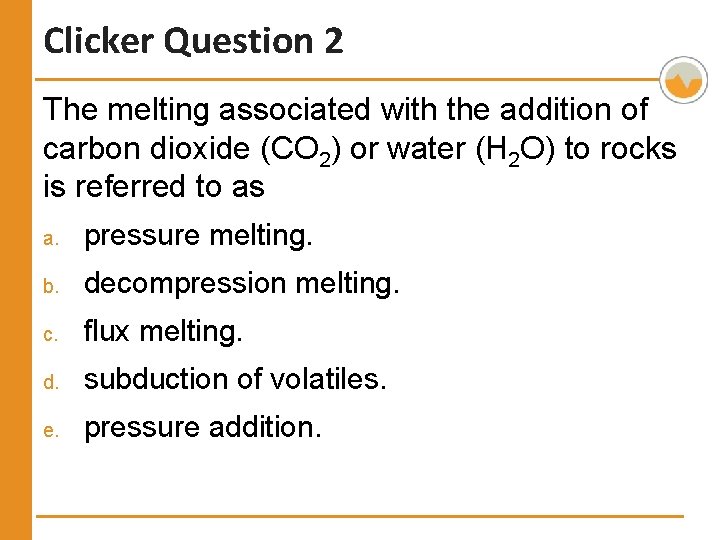 Clicker Question 2

The melting associated with the addition of carbon dioxide ($CO_2$) or water ($H_2O$) to rocks is referred to as

a. pressure melting.

b. decompression melting.

c. flux melting.

d. subduction of volatiles.

e. pressure addition.